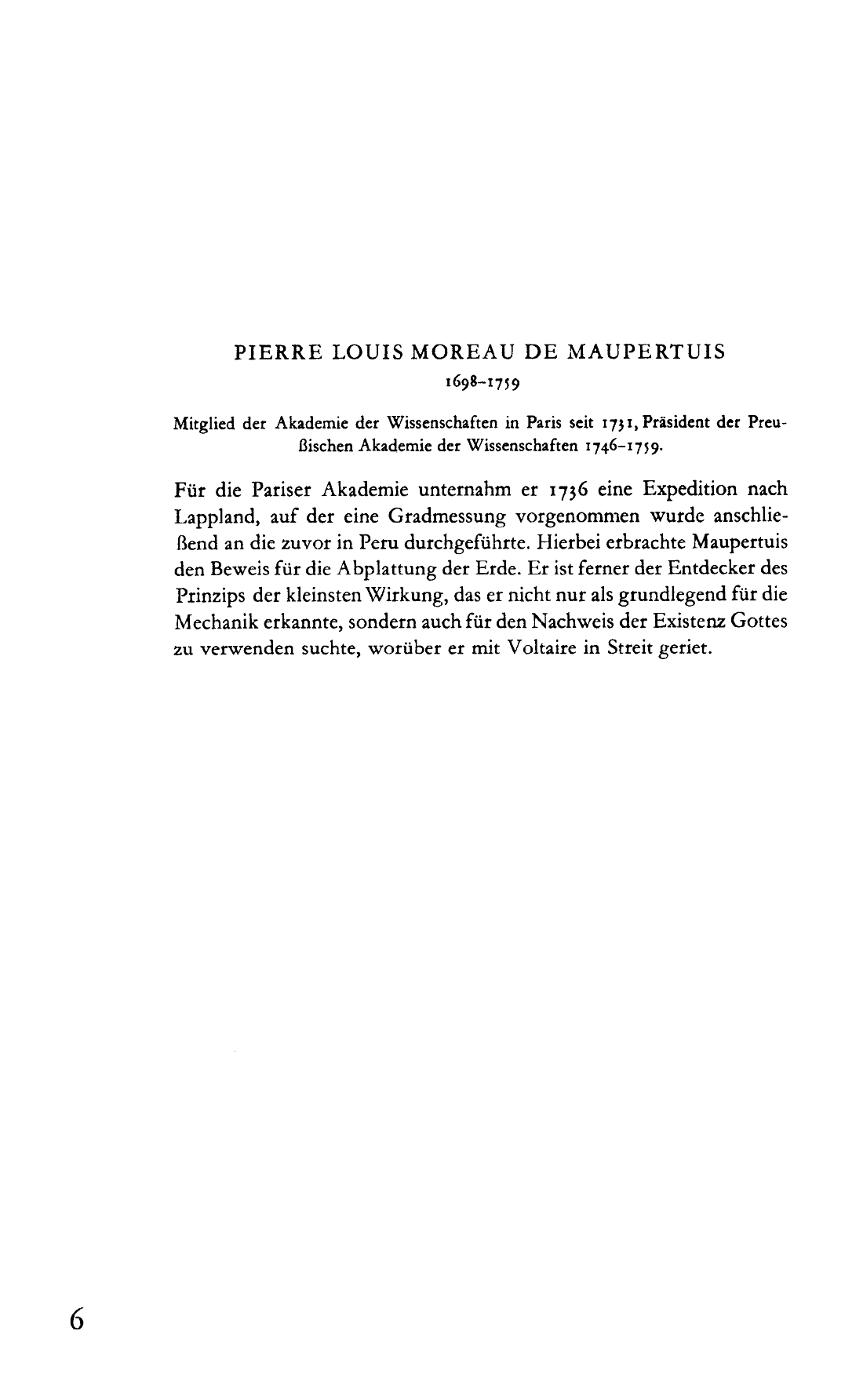 PIERRE LOUIS MOREAU DE MAUPERTUIS
1698–1759

Mitglied der Akademie der Wissenschaften in Paris seit 1731, Präsident der Preußischen Akademie der Wissenschaften 1746–1759.

Für die Pariser Akademie unternahm er 1736 eine Expedition nach Lappland, auf der eine Gradmessung vorgenommen wurde anschließend an die zuvor in Peru durchgeführte. Hierbei erbrachte Maupertuis den Beweis für die Abplattung der Erde. Er ist ferner der Entdecker des Prinzips der kleinsten Wirkung, das er nicht nur als grundlegend für die Mechanik erkannte, sondern auch für den Nachweis der Existenz Gottes zu verwenden suchte, worüber er mit Voltaire in Streit geriet.

6